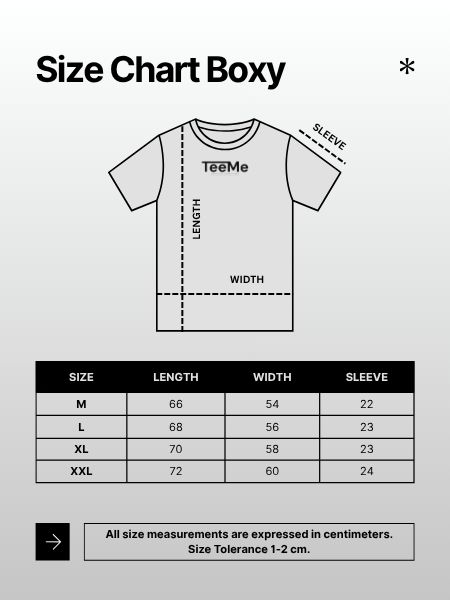 Size Chart Boxy

*

SLEEVE

TeeMe

LENGTH

WIDTH

| SIZE | LENGTH | WIDTH | SLEEVE |
|---|---|---|---|
| M | 66 | 54 | 22 |
| L | 68 | 56 | 23 |
| XL | 70 | 58 | 23 |
| XXL | 72 | 60 | 24 |

All size measurements are expressed in centimeters.
Size Tolerance 1-2 cm.